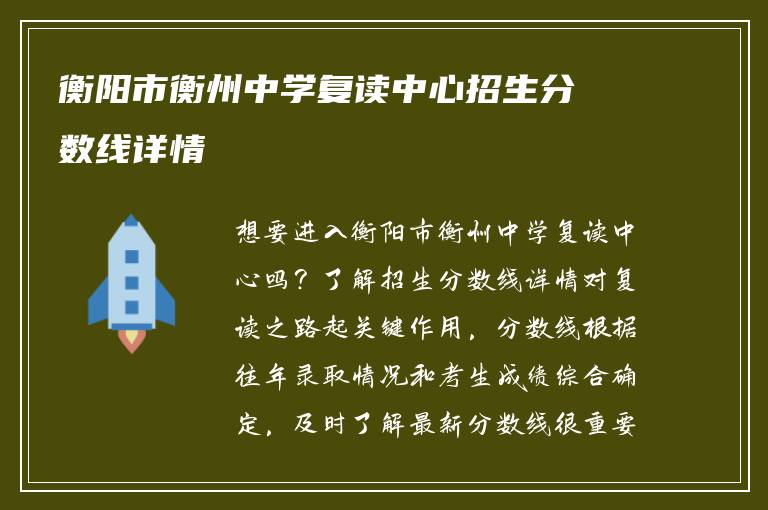 衡阳市衡州中学复读中心招生分数线详情

想要进入衡阳市衡州中学复读中心吗？了解招生分数线详情对复读之路起关键作用，分数线根据往年录取情况和考生成绩综合确定，及时了解最新分数线很重要